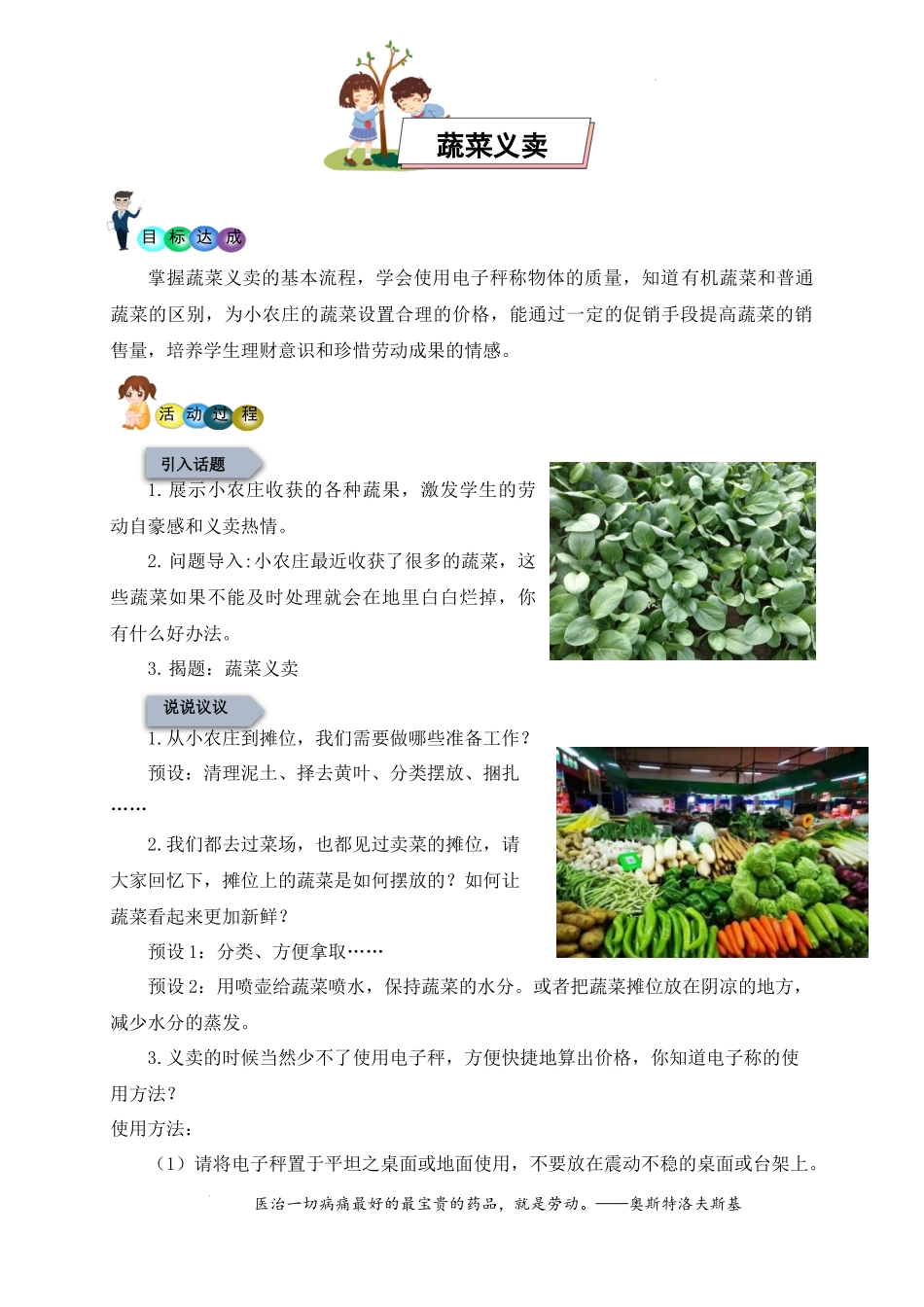 蔬菜义卖

目标达成

掌握蔬菜义卖的基本流程，学会使用电子秤称物体的质量，知道有机蔬菜和普通蔬菜的区别，为小农庄的蔬菜设置合理的价格，能通过一定的促销手段提高蔬菜的销售量，培养学生理财意识和珍惜劳动成果的情感。

活动过程

引入话题

1. 展示小农庄收获的各种蔬果，激发学生的劳动自豪感和义卖热情。

2. 问题导入:小农庄最近收获了很多的蔬菜，这些蔬菜如果不能及时处理就会在地里白白烂掉，你有什么好办法。

3. 揭题：蔬菜义卖

说说议议

1. 从小农庄到摊位，我们需要做哪些准备工作？

预设：清理泥土、择去黄叶、分类摆放、捆扎……

2. 我们都去过菜场，也都见过卖菜的摊位，请大家回忆下，摊位上的蔬菜是如何摆放的？如何让蔬菜看起来更加新鲜？

预设 1：分类、方便拿取……

预设 2：用喷壶给蔬菜喷水，保持蔬菜的水分。或者把蔬菜摊位放在阴凉的地方，减少水分的蒸发。

3. 义卖的时候当然少不了使用电子秤，方便快捷地算出价格，你知道电子称的使用方法？

使用方法：

（1）请将电子秤置于平坦之桌面或地面使用，不要放在震动不稳的桌面或台架上。

医治一切病痛最好的最宝贵的药品，就是劳动。——奥斯特洛夫斯基